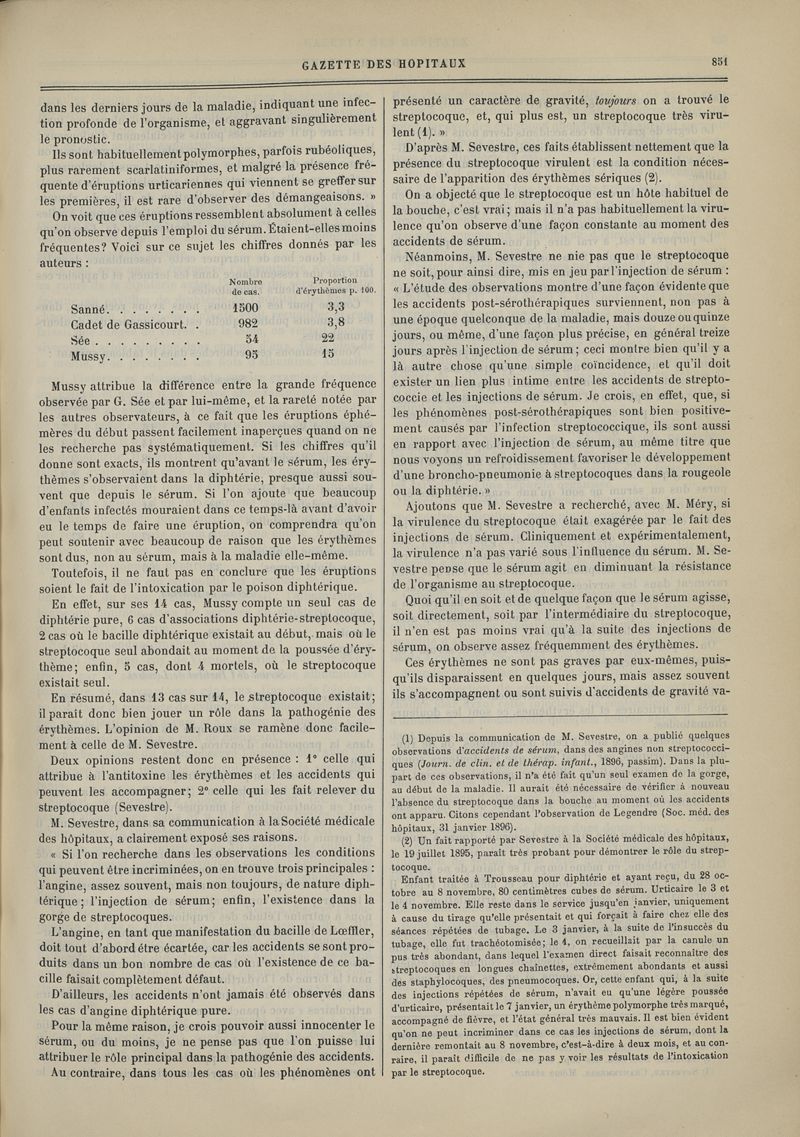 GAZETTE DES HOPITAUX 851

dans les derniers jours de la maladie, indiquant une infection profonde de l'organisme, et aggravant singulièrement le pronostic.

Ils sont habituellement polymorphes, parfois rubéoliques, plus rarement scarlatiniformes, et malgré la présence fréquente d'éruptions urticariennes qui viennent se greffer sur les premières, il est rare d'observer des démangeaisons. »

On voit que ces éruptions ressemblent absolument à celles qu'on observe depuis l'emploi du sérum. Étaient-elles moins fréquentes? Voici sur ce sujet les chiffres donnés par les auteurs :

| | Nombre de cas. | Proportion d'érythèmes p. 100. |
|---|---|---|
| Sanné. . . . . . . . | 1500 | 3,3 |
| Cadet de Gassicourt. . | 982 | 3,8 |
| Sée . . . . . . . . . | 54 | 22 |
| Mussy. . . . . . . . | 95 | 15 |

Mussy attribue la différence entre la grande fréquence observée par G. Sée et par lui-même, et la rareté notée par les autres observateurs, à ce fait que les éruptions éphémères du début passent facilement inaperçues quand on ne les recherche pas systématiquement. Si les chiffres qu'il donne sont exacts, ils montrent qu'avant le sérum, les érythèmes s'observaient dans la diphtérie, presque aussi souvent que depuis le sérum. Si l'on ajoute que beaucoup d'enfants infectés mouraient dans ce temps-là avant d'avoir eu le temps de faire une éruption, on comprendra qu'on peut soutenir avec beaucoup de raison que les érythèmes sont dus, non au sérum, mais à la maladie elle-même.

Toutefois, il ne faut pas en conclure que les éruptions soient le fait de l'intoxication par le poison diphtérique.

En effet, sur ses 14 cas, Mussy compte un seul cas de diphtérie pure, 6 cas d'associations diphtérie-streptocoque, 2 cas où le bacille diphtérique existait au début, mais où le streptocoque seul abondait au moment de la poussée d'érythème; enfin, 5 cas, dont 4 mortels, où le streptocoque existait seul.

En résumé, dans 13 cas sur 14, le streptocoque existait; il paraît donc bien jouer un rôle dans la pathogénie des érythèmes. L'opinion de M. Roux se ramène donc facilement à celle de M. Sevestre.

Deux opinions restent donc en présence : 1° celle qui attribue à l'antitoxine les érythèmes et les accidents qui peuvent les accompagner; 2° celle qui les fait relever du streptocoque (Sevestre).

M. Sevestre, dans sa communication à la Société médicale des hôpitaux, a clairement exposé ses raisons.

« Si l'on recherche dans les observations les conditions qui peuvent être incriminées, on en trouve trois principales : l'angine, assez souvent, mais non toujours, de nature diphtérique; l'injection de sérum; enfin, l'existence dans la gorge de streptocoques.

L'angine, en tant que manifestation du bacille de Lœffler, doit tout d'abord être écartée, car les accidents se sont produits dans un bon nombre de cas où l'existence de ce bacille faisait complètement défaut.

D'ailleurs, les accidents n'ont jamais été observés dans les cas d'angine diphtérique pure.

Pour la même raison, je crois pouvoir aussi innocenter le sérum, ou du moins, je ne pense pas que l'on puisse lui attribuer le rôle principal dans la pathogénie des accidents. Au contraire, dans tous les cas où les phénomènes ont présenté un caractère de gravité, toujours on a trouvé le streptocoque, et, qui plus est, un streptocoque très virulent (1). »

D'après M. Sevestre, ces faits établissent nettement que la présence du streptocoque virulent est la condition nécessaire de l'apparition des érythèmes sériques (2).

On a objecté que le streptocoque est un hôte habituel de la bouche, c'est vrai; mais il n'a pas habituellement la virulence qu'on observe d'une façon constante au moment des accidents de sérum.

Néanmoins, M. Sevestre ne nie pas que le streptocoque ne soit, pour ainsi dire, mis en jeu par l'injection de sérum : « L'étude des observations montre d'une façon évidente que les accidents post-sérothérapiques surviennent, non pas à une époque quelconque de la maladie, mais douze ou quinze jours, ou même, d'une façon plus précise, en général treize jours après l'injection de sérum; ceci montre bien qu'il y a là autre chose qu'une simple coïncidence, et qu'il doit exister un lien plus intime entre les accidents de streptococcie et les injections de sérum. Je crois, en effet, que, si les phénomènes post-sérothérapiques sont bien positivement causés par l'infection streptococcique, ils sont aussi en rapport avec l'injection de sérum, au même titre que nous voyons un refroidissement favoriser le développement d'une broncho-pneumonie à streptocoques dans la rougeole ou la diphtérie. »

Ajoutons que M. Sevestre a recherché, avec M. Méry, si la virulence du streptocoque était exagérée par le fait des injections de sérum. Cliniquement et expérimentalement, la virulence n'a pas varié sous l'influence du sérum. M. Sevestre pense que le sérum agit en diminuant la résistance de l'organisme au streptocoque.

Quoi qu'il en soit et de quelque façon que le sérum agisse, soit directement, soit par l'intermédiaire du streptocoque, il n'en est pas moins vrai qu'à la suite des injections de sérum, on observe assez fréquemment des érythèmes.

Ces érythèmes ne sont pas graves par eux-mêmes, puisqu'ils disparaissent en quelques jours, mais assez souvent ils s'accompagnent ou sont suivis d'accidents de gravité va-

(1) Depuis la communication de M. Sevestre, on a publié quelques observations d'accidents de sérum, dans des angines non streptococciques (Journ. de clin. et de thérap. infant., 1896, passim). Dans la plupart de ces observations, il n'a été fait qu'un seul examen de la gorge, au début de la maladie. Il aurait été nécessaire de vérifier à nouveau l'absence du streptocoque dans la bouche au moment où les accidents ont apparu. Citons cependant l'observation de Legendre (Soc. méd. des hôpitaux, 31 janvier 1896).

(2) Un fait rapporté par Sevestre à la Société médicale des hôpitaux, le 19 juillet 1895, paraît très probant pour démontrer le rôle du streptocoque.

Enfant traitée à Trousseau pour diphtérie et ayant reçu, du 28 octobre au 8 novembre, 80 centimètres cubes de sérum. Urticaire le 3 et le 4 novembre. Elle reste dans le service jusqu'en janvier, uniquement à cause du tirage qu'elle présentait et qui forçait à faire chez elle des séances répétées de tubage. Le 3 janvier, à la suite de l'insuccès du tubage, elle fut trachéotomisée; le 4, on recueillait par la canule un pus très abondant, dans lequel l'examen direct faisait reconnaître des streptocoques en longues chaînettes, extrêmement abondants et aussi des staphylocoques, des pneumocoques. Or, cette enfant qui, à la suite des injections répétées de sérum, n'avait eu qu'une légère poussée d'urticaire, présentait le 7 janvier, un érythème polymorphe très marqué, accompagné de fièvre, et l'état général très mauvais. Il est bien évident qu'on ne peut incriminer dans ce cas les injections de sérum, dont la dernière remontait au 8 novembre, c'est-à-dire à deux mois, et au contraire, il paraît difficile de ne pas y voir les résultats de l'intoxication par le streptocoque.